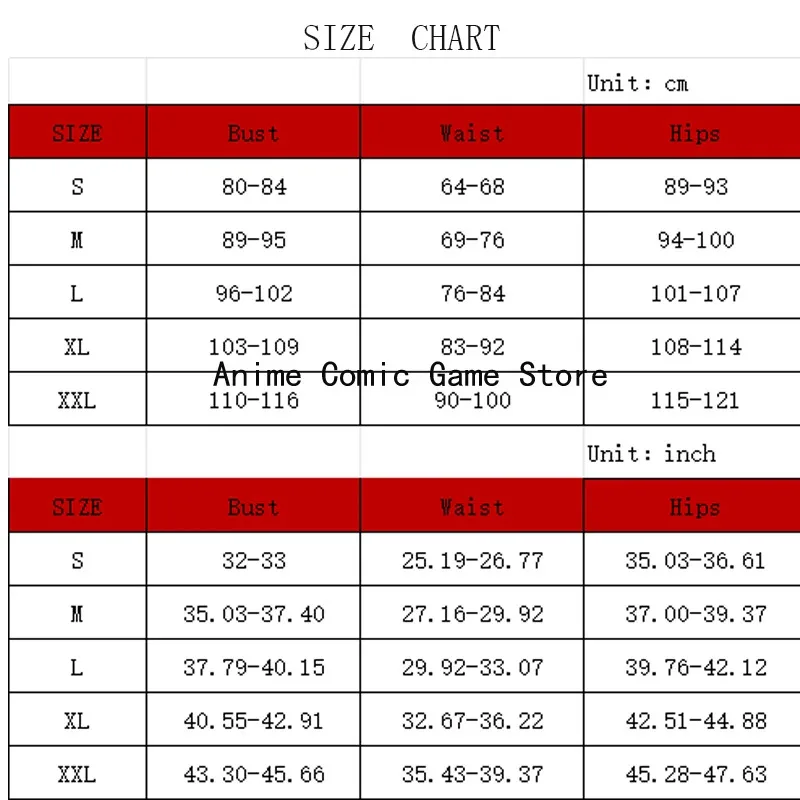 SIZE CHART

Unit: cm

| SIZE | Bust | Waist | Hips |
|---|---|---|---|
| S | 80-84 | 64-68 | 89-93 |
| M | 89-95 | 69-76 | 94-100 |
| L | 96-102 | 76-84 | 101-107 |
| XL | 103-109 | 83-92 | 108-114 |
| XXL | 110-116 | 90-100 | 115-121 |

Anime Comic Game Store

Unit: inch

| SIZE | Bust | Waist | Hips |
|---|---|---|---|
| S | 32-33 | 25.19-26.77 | 35.03-36.61 |
| M | 35.03-37.40 | 27.16-29.92 | 37.00-39.37 |
| L | 37.79-40.15 | 29.92-33.07 | 39.76-42.12 |
| XL | 40.55-42.91 | 32.67-36.22 | 42.51-44.88 |
| XXL | 43.30-45.66 | 35.43-39.37 | 45.28-47.63 |